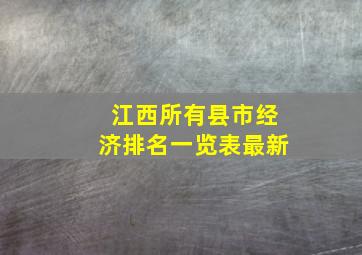 江西所有县市经济排名一览表最新